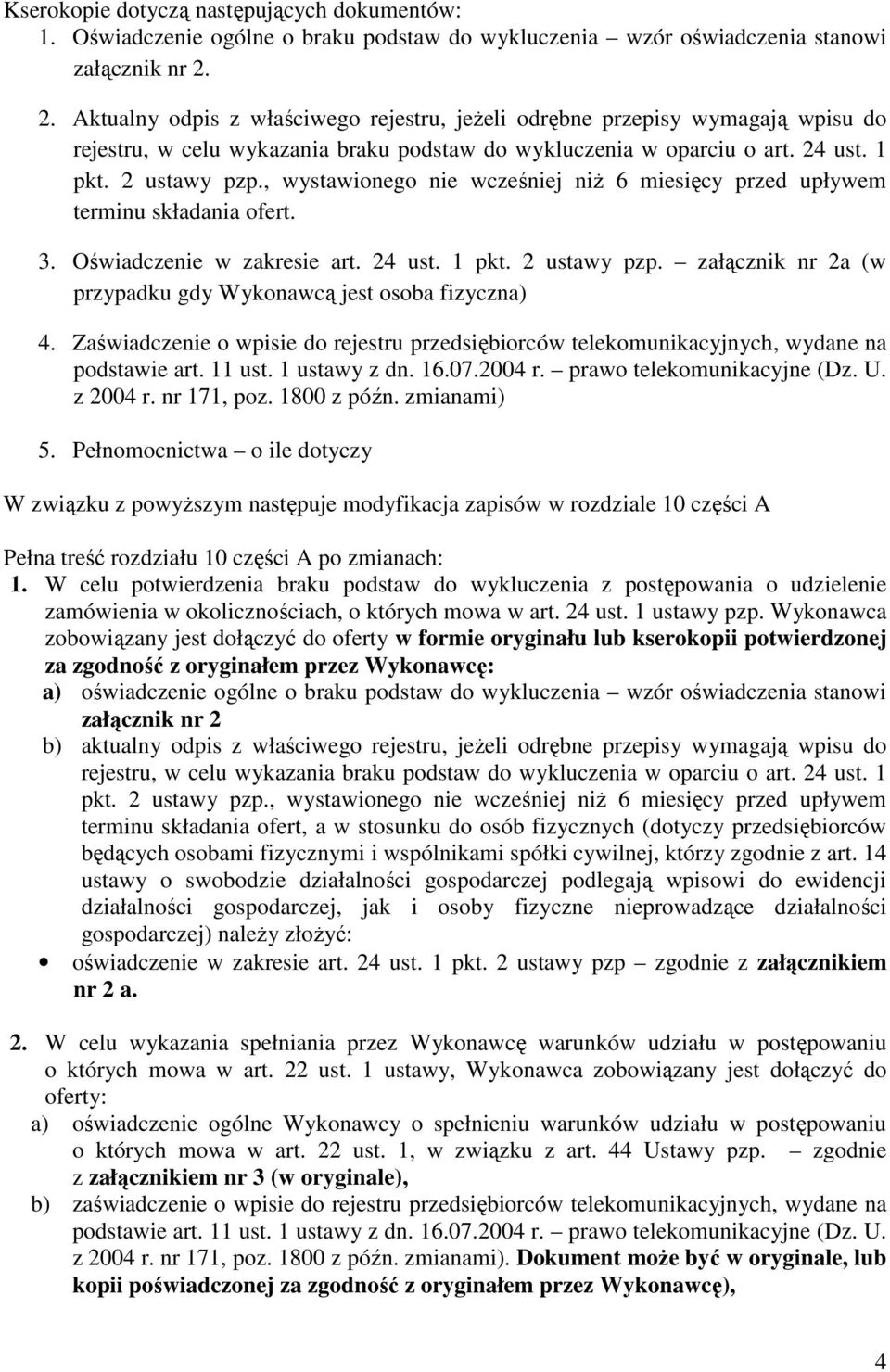 Kserokopie dotyczą następujących dokumentów:
1. Oświadczenie ogólne o braku podstaw do wykluczenia – wzór oświadczenia stanowi załącznik nr 2.

2. Aktualny odpis z właściwego rejestru, jeżeli odrębne przepisy wymagają wpisu do rejestru, w celu wykazania braku podstaw do wykluczenia w oparciu o art. 24 ust. 1 pkt. 2 ustawy pzp., wystawionego nie wcześniej niż 6 miesięcy przed upływem terminu składania ofert.

3. Oświadczenie w zakresie art. 24 ust. 1 pkt. 2 ustawy pzp. – załącznik nr 2a (w przypadku gdy Wykonawcą jest osoba fizyczna)

4. Zaświadczenie o wpisie do rejestru przedsiębiorców telekomunikacyjnych, wydane na podstawie art. 11 ust. 1 ustawy z dn. 16.07.2004 r. – prawo telekomunikacyjne (Dz. U. z 2004 r. nr 171, poz. 1800 z późn. zmianami)

5. Pełnomocnictwa – o ile dotyczy

W związku z powyższym następuje modyfikacja zapisów w rozdziale 10 części A

Pełna treść rozdziału 10 części A po zmianach:
1. W celu potwierdzenia braku podstaw do wykluczenia z postępowania o udzielenie zamówienia w okolicznościach, o których mowa w art. 24 ust. 1 ustawy pzp. Wykonawca zobowiązany jest dołączyć do oferty w formie oryginału lub kserokopii potwierdzonej za zgodność z oryginałem przez Wykonawcę:
a) oświadczenie ogólne o braku podstaw do wykluczenia – wzór oświadczenia stanowi załącznik nr 2
b) aktualny odpis z właściwego rejestru, jeżeli odrębne przepisy wymagają wpisu do rejestru, w celu wykazania braku podstaw do wykluczenia w oparciu o art. 24 ust. 1 pkt. 2 ustawy pzp., wystawionego nie wcześniej niż 6 miesięcy przed upływem terminu składania ofert, a w stosunku do osób fizycznych (dotyczy przedsiębiorców będących osobami fizycznymi i wspólnikami spółki cywilnej, którzy zgodnie z art. 14 ustawy o swobodzie działalności gospodarczej podlegają wpisowi do ewidencji działalności gospodarczej, jak i osoby fizyczne nieprowadzące działalności gospodarczej) należy złożyć:
• oświadczenie w zakresie art. 24 ust. 1 pkt. 2 ustawy pzp – zgodnie z załącznikiem nr 2 a.

2. W celu wykazania spełniania przez Wykonawcę warunków udziału w postępowaniu o których mowa w art. 22 ust. 1 ustawy, Wykonawca zobowiązany jest dołączyć do oferty:
a) oświadczenie ogólne Wykonawcy o spełnieniu warunków udziału w postępowaniu o których mowa w art. 22 ust. 1, w związku z art. 44 Ustawy pzp. – zgodnie z załącznikiem nr 3 (w oryginale),
b) zaświadczenie o wpisie do rejestru przedsiębiorców telekomunikacyjnych, wydane na podstawie art. 11 ust. 1 ustawy z dn. 16.07.2004 r. – prawo telekomunikacyjne (Dz. U. z 2004 r. nr 171, poz. 1800 z późn. zmianami). Dokument może być w oryginale, lub kopii poświadczonej za zgodność z oryginałem przez Wykonawcę),

4